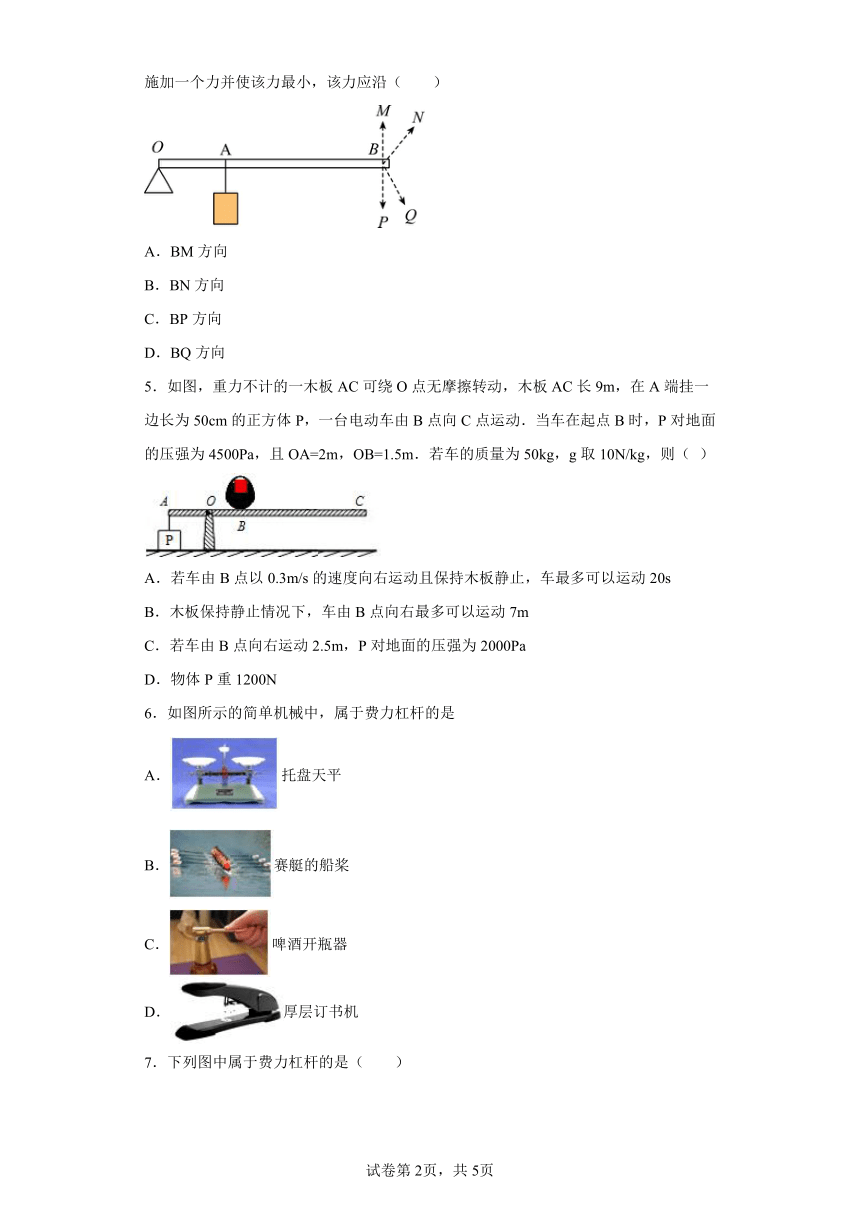 施加一个力并使该力最小，该力应沿（　　）

O　A　B　M　N　P　Q

A．BM 方向

B．BN 方向

C．BP 方向

D．BQ 方向

5．如图，重力不计的一木板 AC 可绕 O 点无摩擦转动，木板 AC 长 9m，在 A 端挂一边长为 50cm 的正方体 P，一台电动车由 B 点向 C 点运动．当车在起点 B 时，P 对地面的压强为 4500Pa，且 OA=2m，OB=1.5m．若车的质量为 50kg，g 取 10N/kg，则（ ）

A　O　C　B　P

A．若车由 B 点以 0.3m/s 的速度向右运动且保持木板静止，车最多可以运动 20s

B．木板保持静止情况下，车由 B 点向右最多可以运动 7m

C．若车由 B 点向右运动 2.5m，P 对地面的压强为 2000Pa

D．物体 P 重 1200N

6．如图所示的简单机械中，属于费力杠杆的是

A． 托盘天平

B． 赛艇的船桨

C． 啤酒开瓶器

D． 厚层订书机

7．下列图中属于费力杠杆的是（　　）

试卷第 2页，共 5页